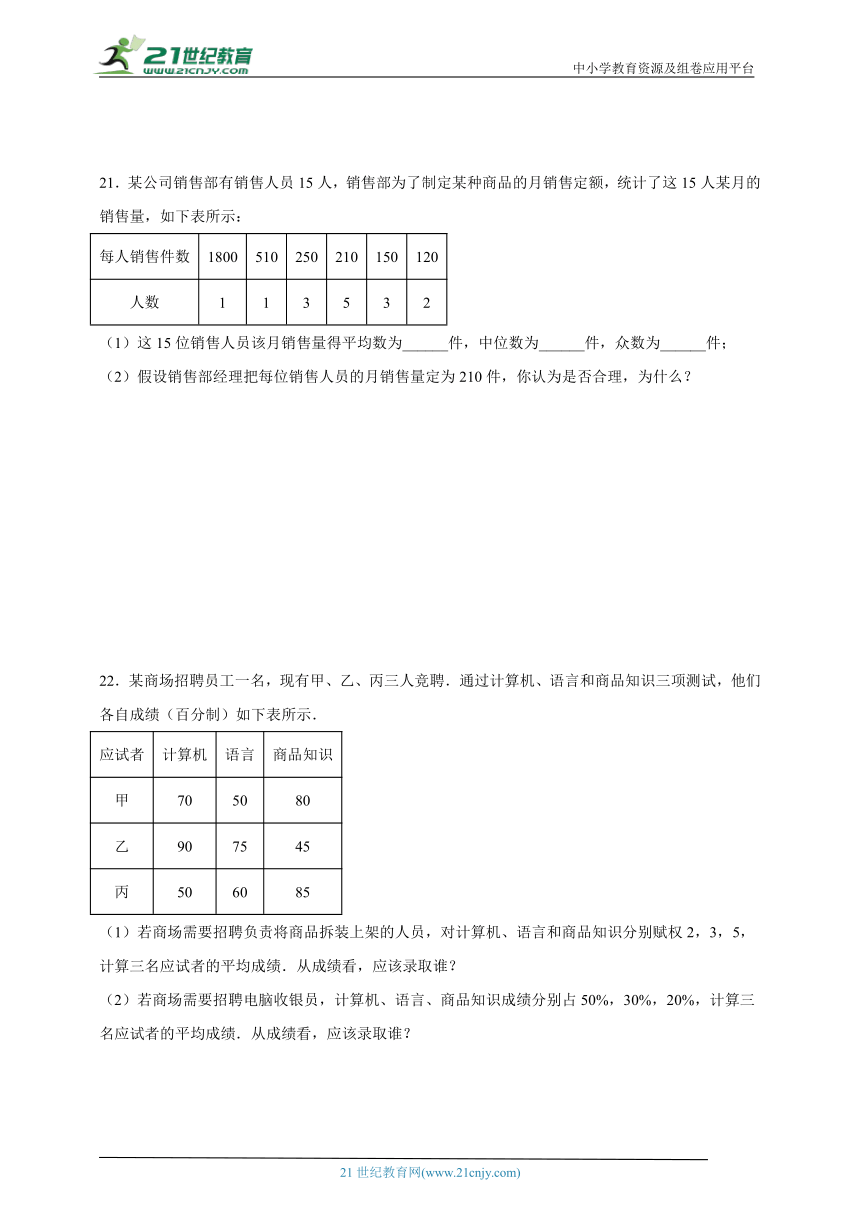 21世纪教育
www.21cnjy.com

中小学教育资源及组卷应用平台

21．某公司销售部有销售人员 15 人，销售部为了制定某种商品的月销售定额，统计了这 15 人某月的销售量，如下表所示：

| 每人销售件数 | 1800 | 510 | 250 | 210 | 150 | 120 |
|---|---|---|---|---|---|---|
| 人数 | 1 | 1 | 3 | 5 | 3 | 2 |

（1）这 15 位销售人员该月销售量得平均数为______件，中位数为______件，众数为______件；

（2）假设销售部经理把每位销售人员的月销售量定为 210 件，你认为是否合理，为什么？

22．某商场招聘员工一名，现有甲、乙、丙三人竞聘．通过计算机、语言和商品知识三项测试，他们各自成绩（百分制）如下表所示．

| 应试者 | 计算机 | 语言 | 商品知识 |
|---|---|---|---|
| 甲 | 70 | 50 | 80 |
| 乙 | 90 | 75 | 45 |
| 丙 | 50 | 60 | 85 |

（1）若商场需要招聘负责将商品拆装上架的人员，对计算机、语言和商品知识分别赋权 2，3，5，计算三名应试者的平均成绩．从成绩看，应该录取谁？

（2）若商场需要招聘电脑收银员，计算机、语言、商品知识成绩分别占 50%，30%，20%，计算三名应试者的平均成绩．从成绩看，应该录取谁？

21 世纪教育网(www.21cnjy.com)